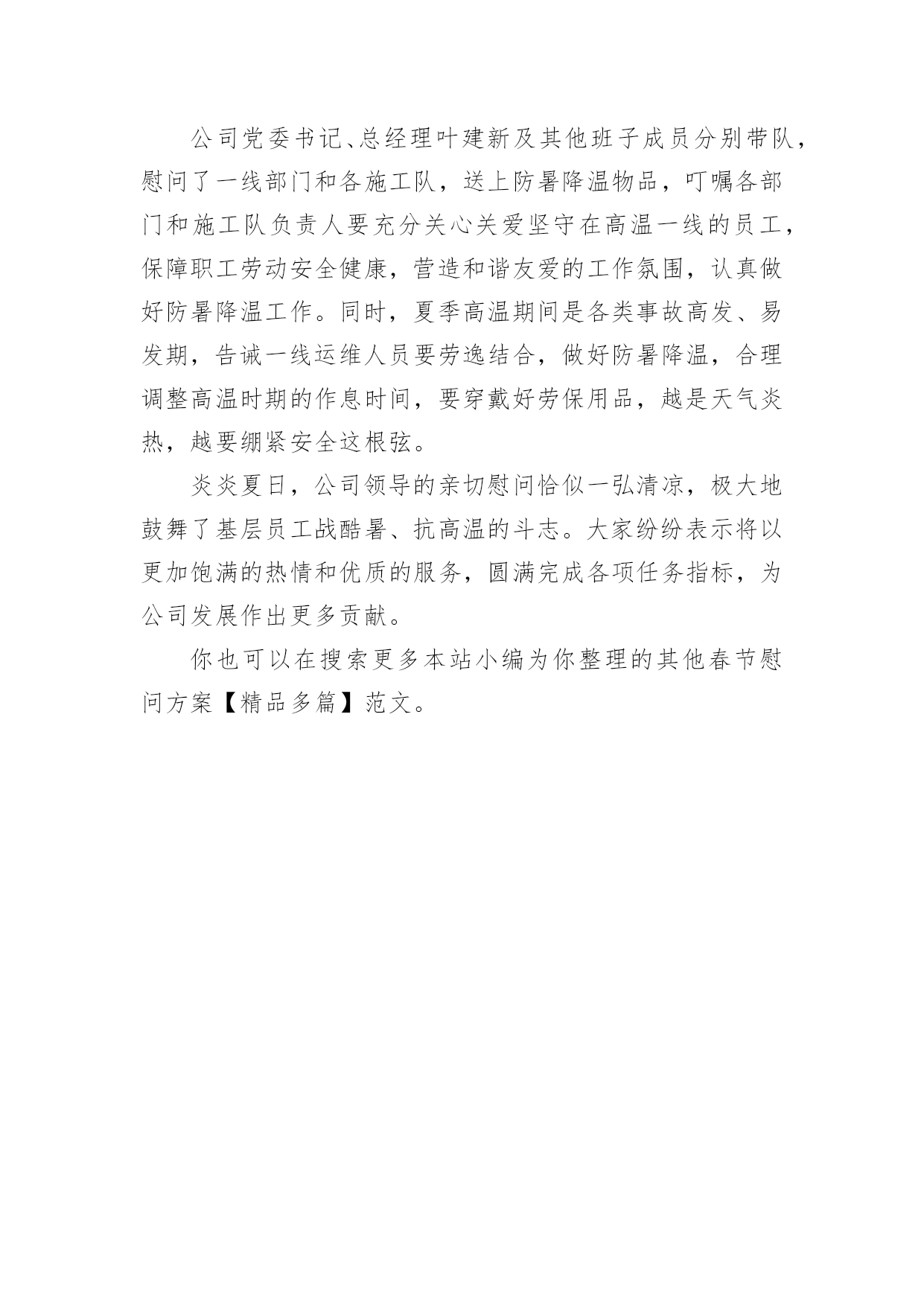 公司党委书记、总经理叶建新及其他班子成员分别带队，慰问了一线部门和各施工队，送上防暑降温物品，叮嘱各部门和施工队负责人要充分关心关爱坚守在高温一线的员工，保障职工劳动安全健康，营造和谐友爱的工作氛围，认真做好防暑降温工作。同时，夏季高温期间是各类事故高发、易发期，告诫一线运维人员要劳逸结合，做好防暑降温，合理调整高温时期的作息时间，要穿戴好劳保用品，越是天气炎热，越要绷紧安全这根弦。

炎炎夏日，公司领导的亲切慰问恰似一弘清凉，极大地鼓舞了基层员工战酷暑、抗高温的斗志。大家纷纷表示将以更加饱满的热情和优质的服务，圆满完成各项任务指标，为公司发展作出更多贡献。

你也可以在搜索更多本站小编为你整理的其他春节慰问方案【精品多篇】范文。